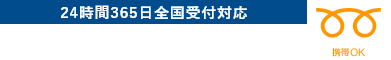 24時間365日全国受付対応

携帯OK